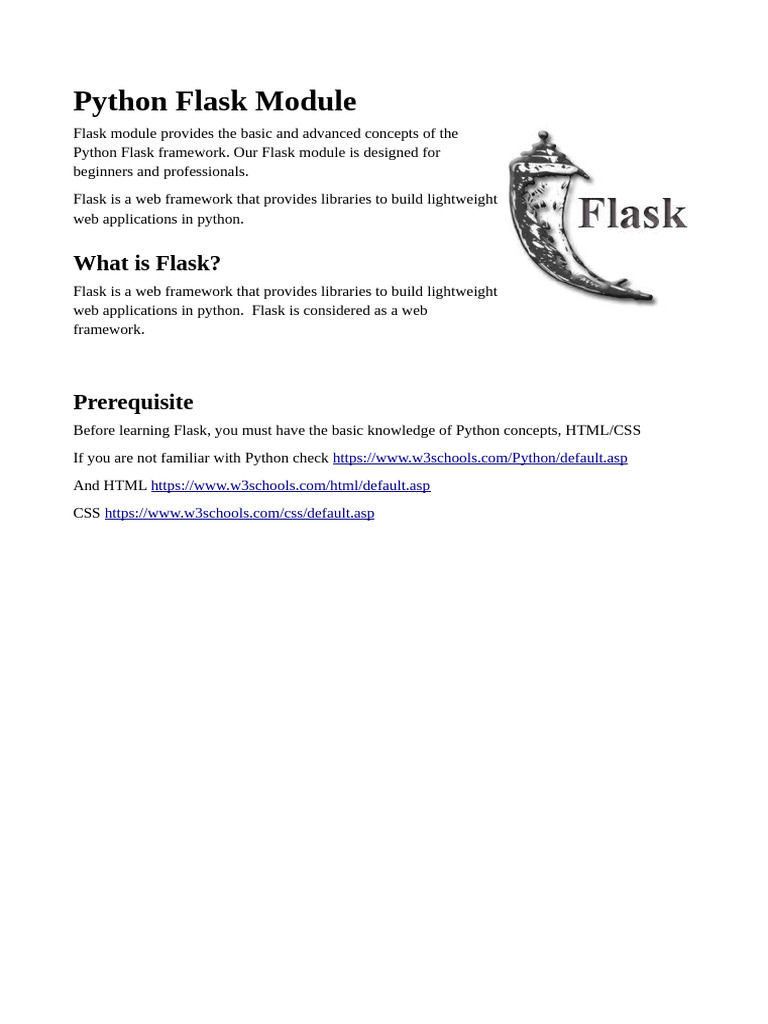 Python Flask Module

Flask module provides the basic and advanced concepts of the Python Flask framework. Our Flask module is designed for beginners and professionals.

Flask is a web framework that provides libraries to build lightweight web applications in python.

Flask

What is Flask?

Flask is a web framework that provides libraries to build lightweight web applications in python.  Flask is considered as a web framework.

Prerequisite

Before learning Flask, you must have the basic knowledge of Python concepts, HTML/CSS

If you are not familiar with Python check https://www.w3schools.com/Python/default.asp

And HTML https://www.w3schools.com/html/default.asp

CSS https://www.w3schools.com/css/default.asp